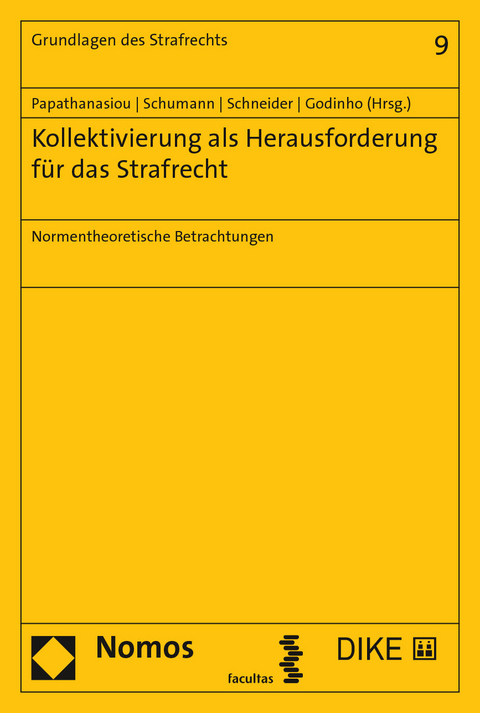 Grundlagen des Strafrechts

9

Papathanasiou | Schumann | Schneider | Godinho (Hrsg.)

Kollektivierung als Herausforderung für das Strafrecht

Normentheoretische Betrachtungen

Nomos

facultas

DIKE